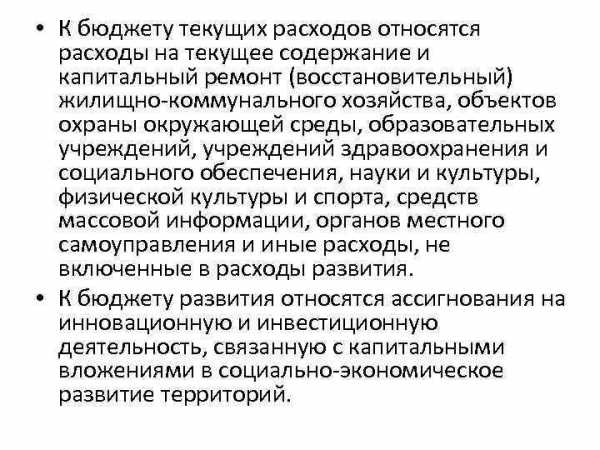 • К бюджету текущих расходов относятся расходы на текущее содержание и капитальный ремонт (восстановительный) жилищно-коммунального хозяйства, объектов охраны окружающей среды, образовательных учреждений, учреждений здравоохранения и социального обеспечения, науки и культуры, физической культуры и спорта, средств массовой информации, органов местного самоуправления и иные расходы, не включенные в расходы развития.

• К бюджету развития относятся ассигнования на инновационную и инвестиционную деятельность, связанную с капитальными вложениями в социально-экономическое развитие территорий.